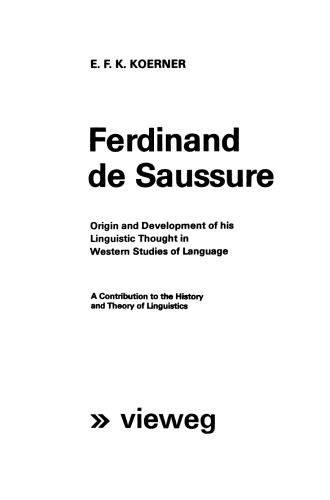 E. F. K. KOERNER

Ferdinand de Saussure

Origin and Development of his Linguistic Thought in Western Studies of Language

A Contribution to the History and Theory of Linguistics

» vieweg